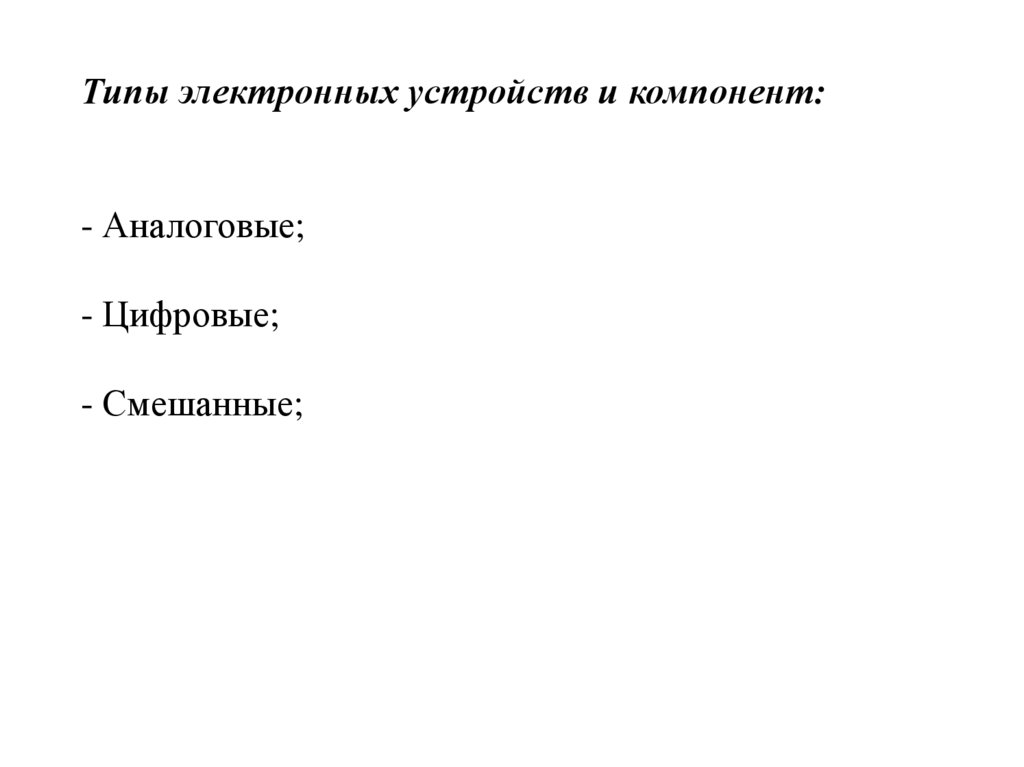 Типы электронных устройств и компонент:

- Аналоговые;

- Цифровые;

- Смешанные;